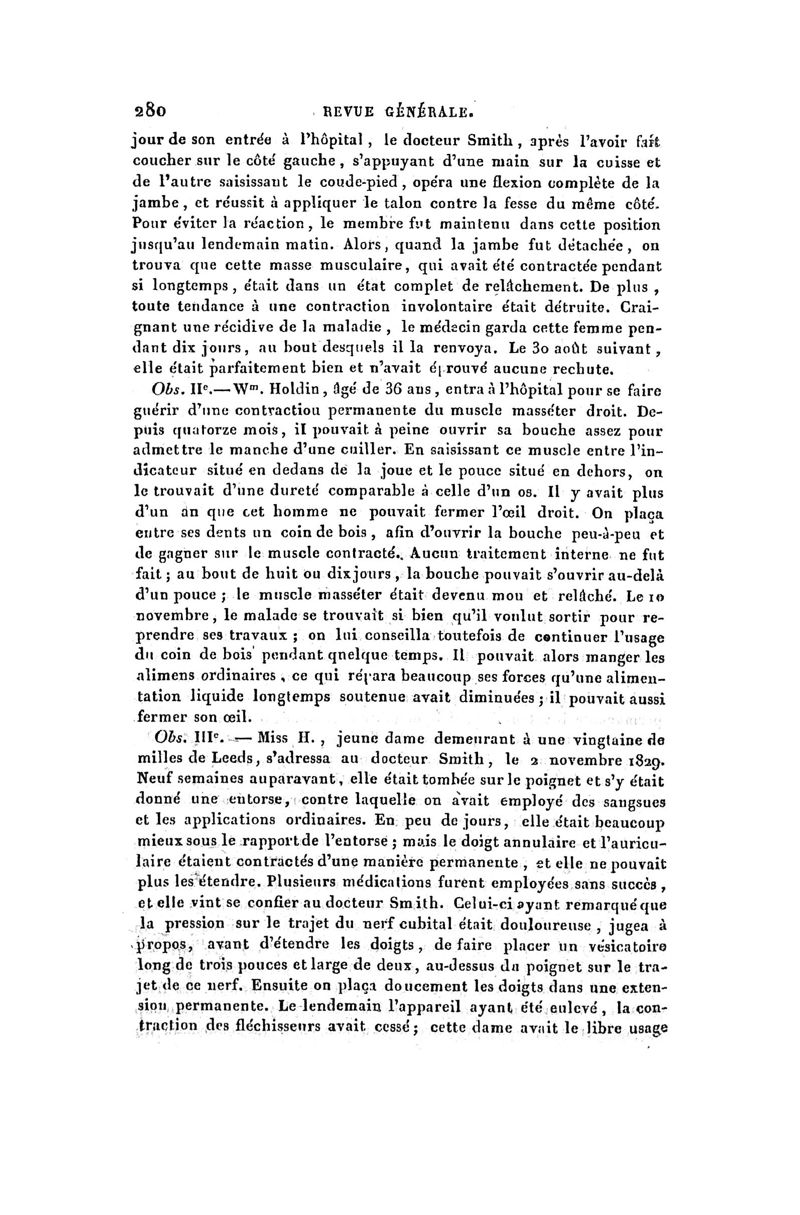 280 REVUE GÉNÉRALE.

jour de son entrée à l'hôpital, le docteur Smith, après l'avoir fait coucher sur le côté gauche, s'appuyant d'une main sur la cuisse et de l'autre saisissant le coude-pied, opéra une flexion complète de la jambe, et réussit à appliquer le talon contre la fesse du même côté. Pour éviter la réaction, le membre fut maintenu dans cette position jusqu'au lendemain matin. Alors, quand la jambe fut détachée, on trouva que cette masse musculaire, qui avait été contractée pendant si longtemps, était dans un état complet de relâchement. De plus, toute tendance à une contraction involontaire était détruite. Craignant une récidive de la maladie, le médecin garda cette femme pendant dix jours, au bout desquels il la renvoya. Le 30 août suivant, elle était parfaitement bien et n'avait éprouvé aucune rechute.

Obs. IIe.— Wm. Holdin, âgé de 36 ans, entra à l'hôpital pour se faire guérir d'une contraction permanente du muscle masséter droit. Depuis quatorze mois, il pouvait à peine ouvrir sa bouche assez pour admettre le manche d'une cuiller. En saisissant ce muscle entre l'indicateur situé en dedans de la joue et le pouce situé en dehors, on le trouvait d'une dureté comparable à celle d'un os. Il y avait plus d'un an que cet homme ne pouvait fermer l'œil droit. On plaça entre ses dents un coin de bois, afin d'ouvrir la bouche peu-à-peu et de gagner sur le muscle contracté. Aucun traitement interne ne fut fait; au bout de huit ou dix jours, la bouche pouvait s'ouvrir au-delà d'un pouce; le muscle masséter était devenu mou et relâché. Le 10 novembre, le malade se trouvait si bien qu'il voulut sortir pour reprendre ses travaux; on lui conseilla toutefois de continuer l'usage du coin de bois pendant quelque temps. Il pouvait alors manger les alimens ordinaires, ce qui répara beaucoup ses forces qu'une alimentation liquide longtemps soutenue avait diminuées; il pouvait aussi fermer son œil.

Obs. IIIe. — Miss H., jeune dame demeurant à une vingtaine de milles de Leeds, s'adressa au docteur Smith, le 2 novembre 1829. Neuf semaines auparavant, elle était tombée sur le poignet et s'y était donné une entorse, contre laquelle on avait employé des sangsues et les applications ordinaires. En peu de jours, elle était beaucoup mieux sous le rapport de l'entorse; mais le doigt annulaire et l'auriculaire étaient contractés d'une manière permanente, et elle ne pouvait plus les étendre. Plusieurs médications furent employées sans succès, et elle vint se confier au docteur Smith. Celui-ci ayant remarqué que la pression sur le trajet du nerf cubital était douloureuse, jugea à propos, avant d'étendre les doigts, de faire placer un vésicatoire long de trois pouces et large de deux, au-dessus du poignet sur le trajet de ce nerf. Ensuite on plaça doucement les doigts dans une extension permanente. Le lendemain l'appareil ayant été enlevé, la contraction des fléchisseurs avait cessé; cette dame avait le libre usage